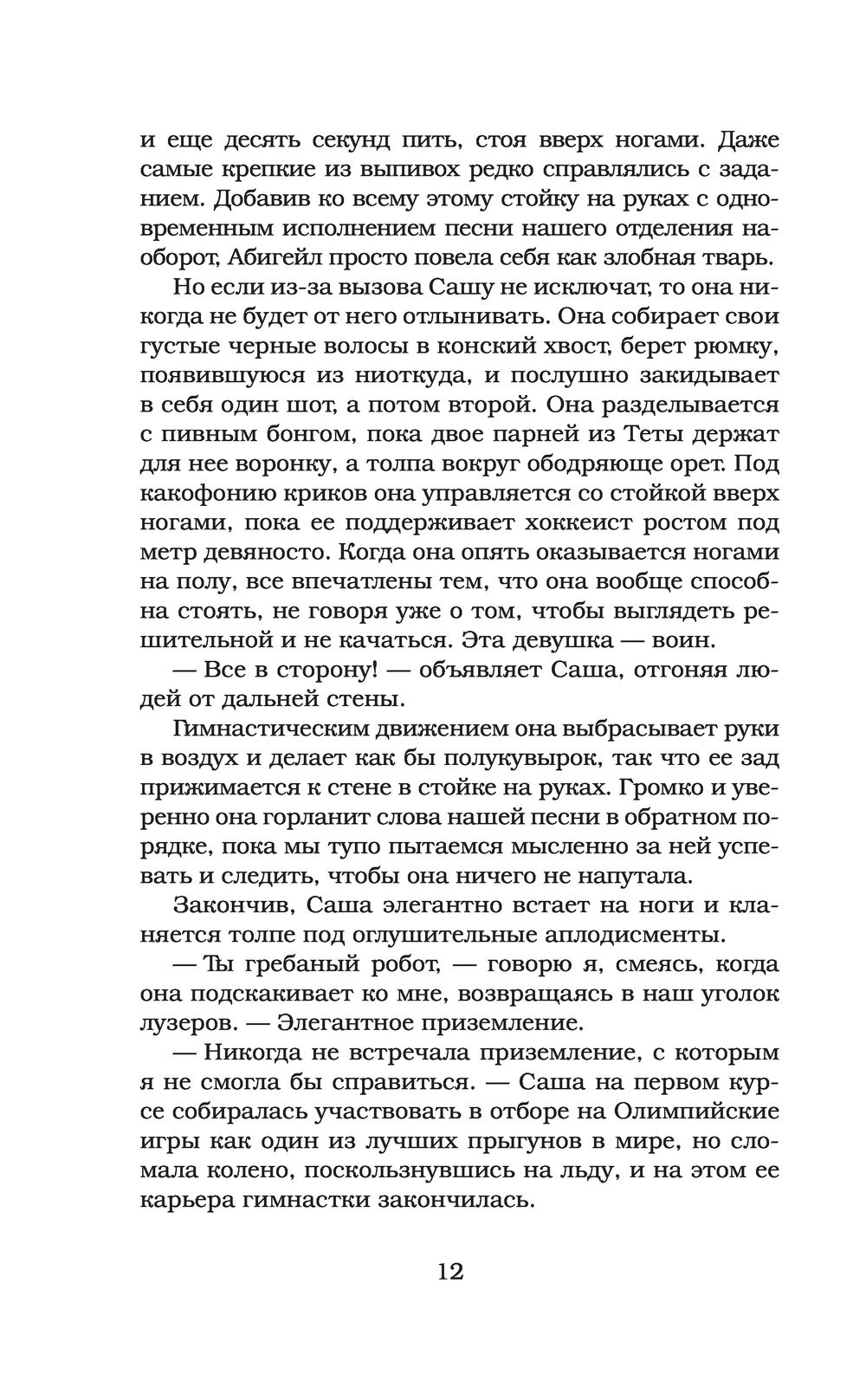 и еще десять секунд пить, стоя вверх ногами. Даже самые крепкие из выпивох редко справлялись с заданием. Добавив ко всему этому стойку на руках с одновременным исполнением песни нашего отделения наоборот, Абигейл просто повела себя как злобная тварь.

Но если из-за вызова Сашу не исключат, то она никогда не будет от него отлынивать. Она собирает свои густые черные волосы в конский хвост, берет рюмку, появившуюся из ниоткуда, и послушно закидывает в себя один шот, а потом второй. Она разделывается с пивным бонгом, пока двое парней из Теты держат для нее воронку, а толпа вокруг ободряюще орет. Под какофонию криков она управляется со стойкой вверх ногами, пока ее поддерживает хоккеист ростом под метр девяносто. Когда она опять оказывается ногами на полу, все впечатлены тем, что она вообще способна стоять, не говоря уже о том, чтобы выглядеть решительной и не качаться. Эта девушка — воин.

— Все в сторону! — объявляет Саша, отгоняя людей от дальней стены.

Гимнастическим движением она выбрасывает руки в воздух и делает как бы полукувырок, так что ее зад прижимается к стене в стойке на руках. Громко и уверенно она горланит слова нашей песни в обратном порядке, пока мы тупо пытаемся мысленно за ней успевать и следить, чтобы она ничего не напутала.

Закончив, Саша элегантно встает на ноги и кланяется толпе под оглушительные аплодисменты.

— Ты гребаный робот, — говорю я, смеясь, когда она подскакивает ко мне, возвращаясь в наш уголок лузеров. — Элегантное приземление.

— Никогда не встречала приземление, с которым я не смогла бы справиться. — Саша на первом курсе собиралась участвовать в отборе на Олимпийские игры как один из лучших прыгунов в мире, но сломала колено, поскользнувшись на льду, и на этом ее карьера гимнастки закончилась.

12